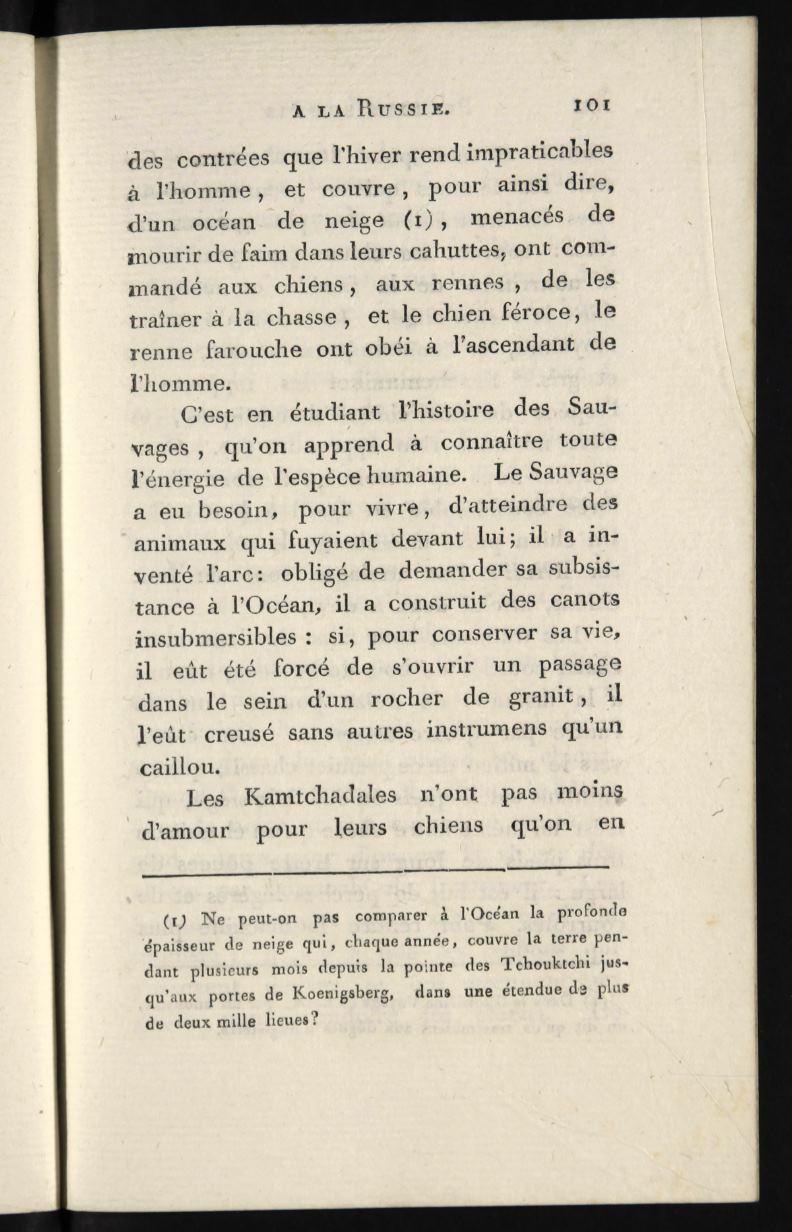 A LA RUSSIE. 101

des contrées que l'hiver rend impraticables à l'homme, et couvre, pour ainsi dire, d'un océan de neige (1), menacés de mourir de faim dans leurs cahuttes, ont commandé aux chiens, aux rennes, de les traîner à la chasse, et le chien féroce, le renne farouche ont obéi à l'ascendant de l'homme.

C'est en étudiant l'histoire des Sauvages, qu'on apprend à connaître toute l'énergie de l'espèce humaine. Le Sauvage a eu besoin, pour vivre, d'atteindre des animaux qui fuyaient devant lui; il a inventé l'arc: obligé de demander sa subsistance à l'Océan, il a construit des canots insubmersibles : si, pour conserver sa vie, il eût été forcé de s'ouvrir un passage dans le sein d'un rocher de granit, il l'eût creusé sans autres instrumens qu'un caillou.

Les Kamtchadales n'ont pas moins d'amour pour leurs chiens qu'on en

(1) Ne peut-on pas comparer à l'Océan la profonde épaisseur de neige qui, chaque année, couvre la terre pendant plusieurs mois depuis la pointe des Tchouktchi jusqu'aux portes de Koenigsberg, dans une étendue de plus de deux mille lieues?